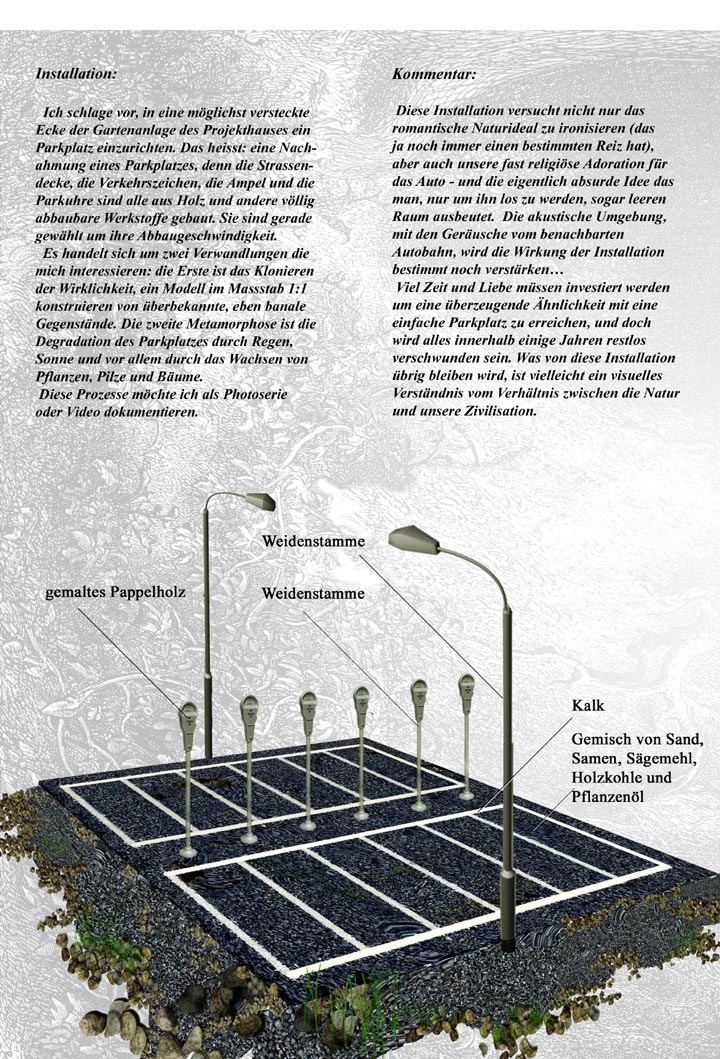 Installation:

Ich schlage vor, in eine möglichst versteckte Ecke der Gartenanlage des Projekthauses ein Parkplatz einzurichten. Das heisst: eine Nachahmung eines Parkplatzes, denn die Strassendecke, die Verkehrszeichen, die Ampel und die Parkuhre sind alle aus Holz und andere völlig abbaubare Werkstoffe gebaut. Sie sind gerade gewählt um ihre Abbaugeschwindigkeit.
Es handelt sich um zwei Verwandlungen die mich interessieren: die Erste ist das Klonieren der Wirklichkeit, ein Modell im Massstab 1:1 konstruieren von überbekannte, eben banale Gegenstände. Die zweite Metamorphose ist die Degradation des Parkplatzes durch Regen, Sonne und vor allem durch das Wachsen von Pflanzen, Pilze und Bäume.
Diese Prozesse möchte ich als Photoserie oder Video dokumentieren.

Kommentar:

Diese Installation versucht nicht nur das romantische Naturideal zu ironisieren (das ja noch immer einen bestimmten Reiz hat), aber auch unsere fast religiöse Adoration für das Auto - und die eigentlich absurde Idee das man, nur um ihn los zu werden, sogar leeren Raum ausbeutet. Die akustische Umgebung, mit den Geräusche vom benachbarten Autobahn, wird die Wirkung der Installation bestimmt noch verstärken…
Viel Zeit und Liebe müssen investiert werden um eine überzeugende Ähnlichkeit mit eine einfache Parkplatz zu erreichen, und doch wird alles innerhalb einige Jahren restlos verschwunden sein. Was von diese Installation übrig bleiben wird, ist vielleicht ein visuelles Verständnis vom Verhältnis zwischen die Natur und unsere Zivilisation.

Weidenstamme

gemaltes Pappelholz

Weidenstamme

Kalk

Gemisch von Sand, Samen, Sägemehl, Holzkohle und Pflanzenöl